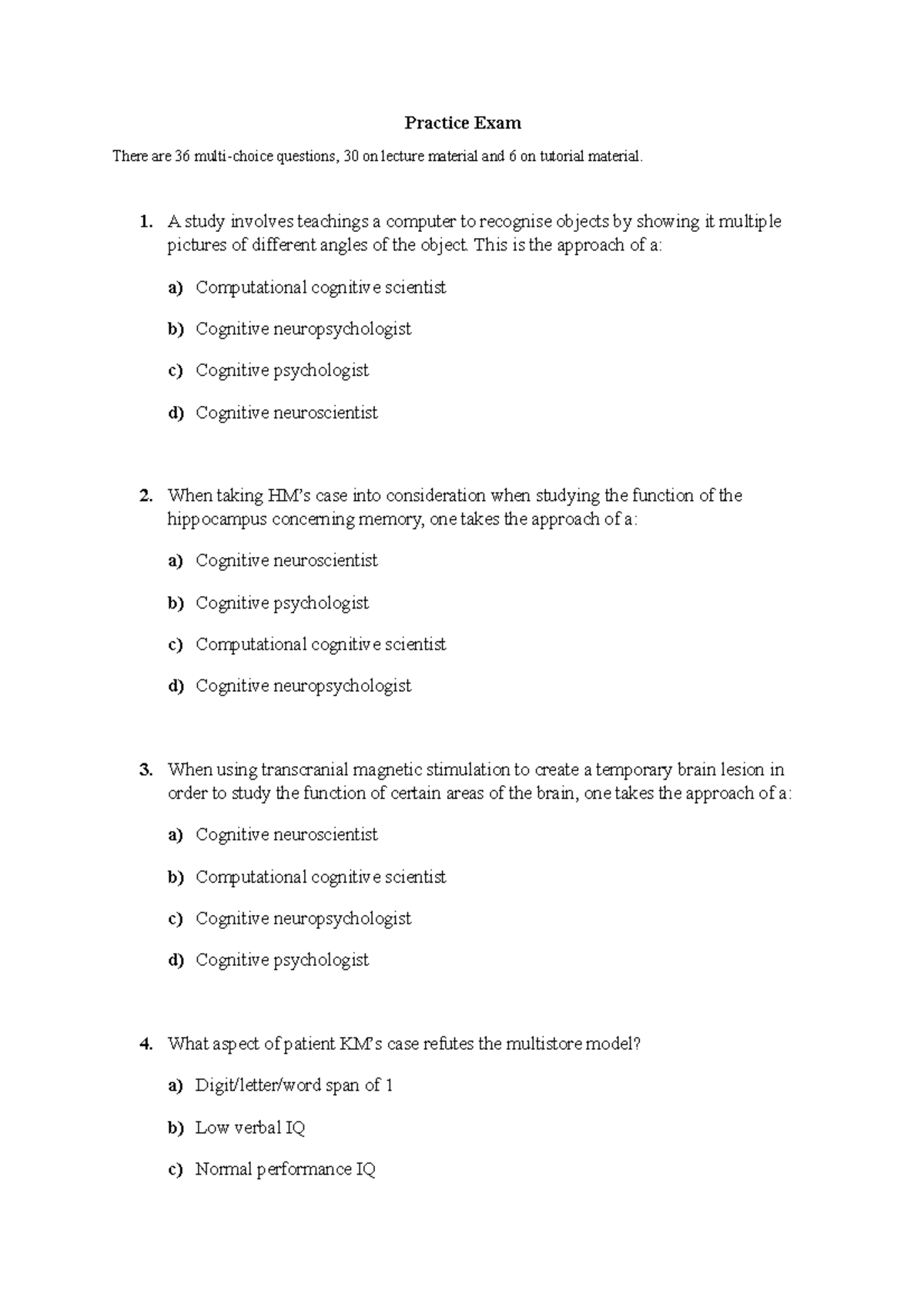 Practice Exam

There are 36 multi-choice questions, 30 on lecture material and 6 on tutorial material.

1. A study involves teachings a computer to recognise objects by showing it multiple pictures of different angles of the object. This is the approach of a:

a) Computational cognitive scientist

b) Cognitive neuropsychologist

c) Cognitive psychologist

d) Cognitive neuroscientist

2. When taking HM's case into consideration when studying the function of the hippocampus concerning memory, one takes the approach of a:

a) Cognitive neuroscientist

b) Cognitive psychologist

c) Computational cognitive scientist

d) Cognitive neuropsychologist

3. When using transcranial magnetic stimulation to create a temporary brain lesion in order to study the function of certain areas of the brain, one takes the approach of a:

a) Cognitive neuroscientist

b) Computational cognitive scientist

c) Cognitive neuropsychologist

d) Cognitive psychologist

4. What aspect of patient KM's case refutes the multistore model?

a) Digit/letter/word span of 1

b) Low verbal IQ

c) Normal performance IQ